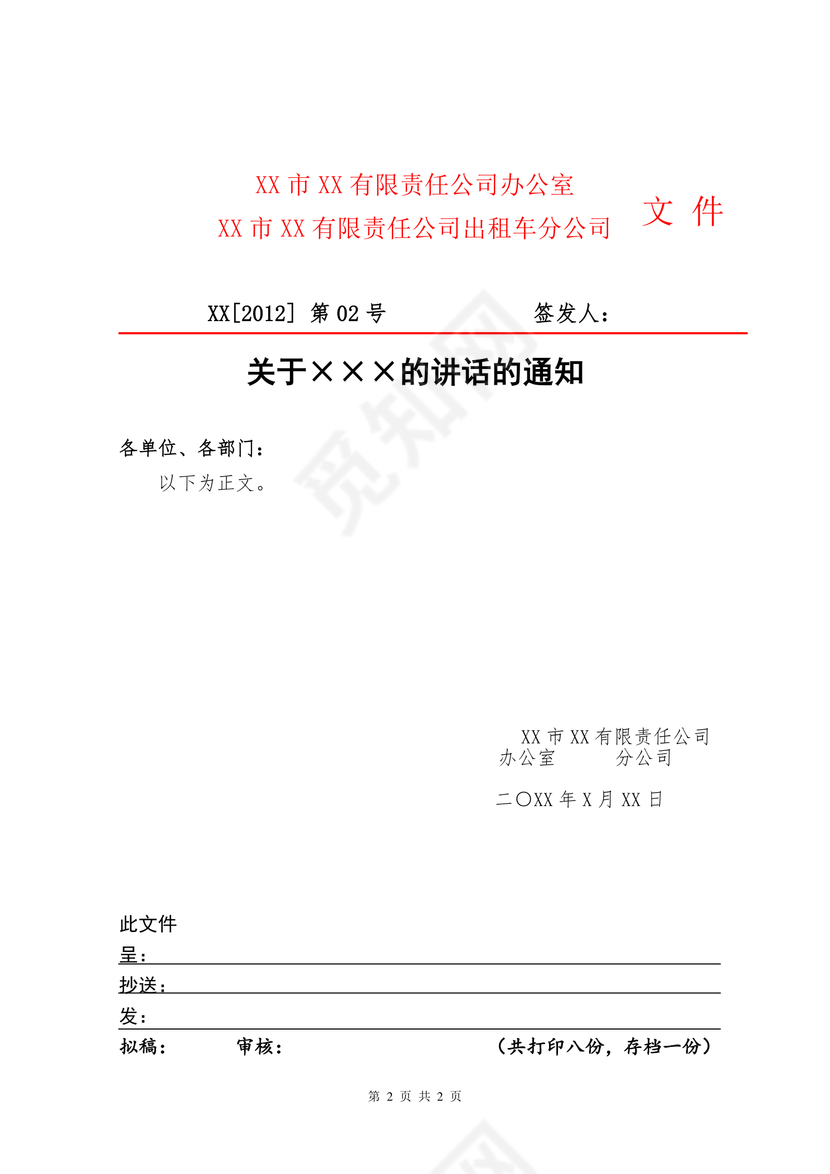 XX 市 XX 有限责任公司办公室
XX 市 XX 有限责任公司出租车分公司

文 件

XX[2012] 第 02 号 签发人：

关于×××的讲话的通知

各单位、各部门：

以下为正文。

XX 市 XX 有限责任公司
办公室 分公司

二〇XX 年 X 月 XX 日

此文件
呈：
抄送：
发：
拟稿： 审核： （共打印八份，存档一份）

第 2 页 共 2 页

觅知网